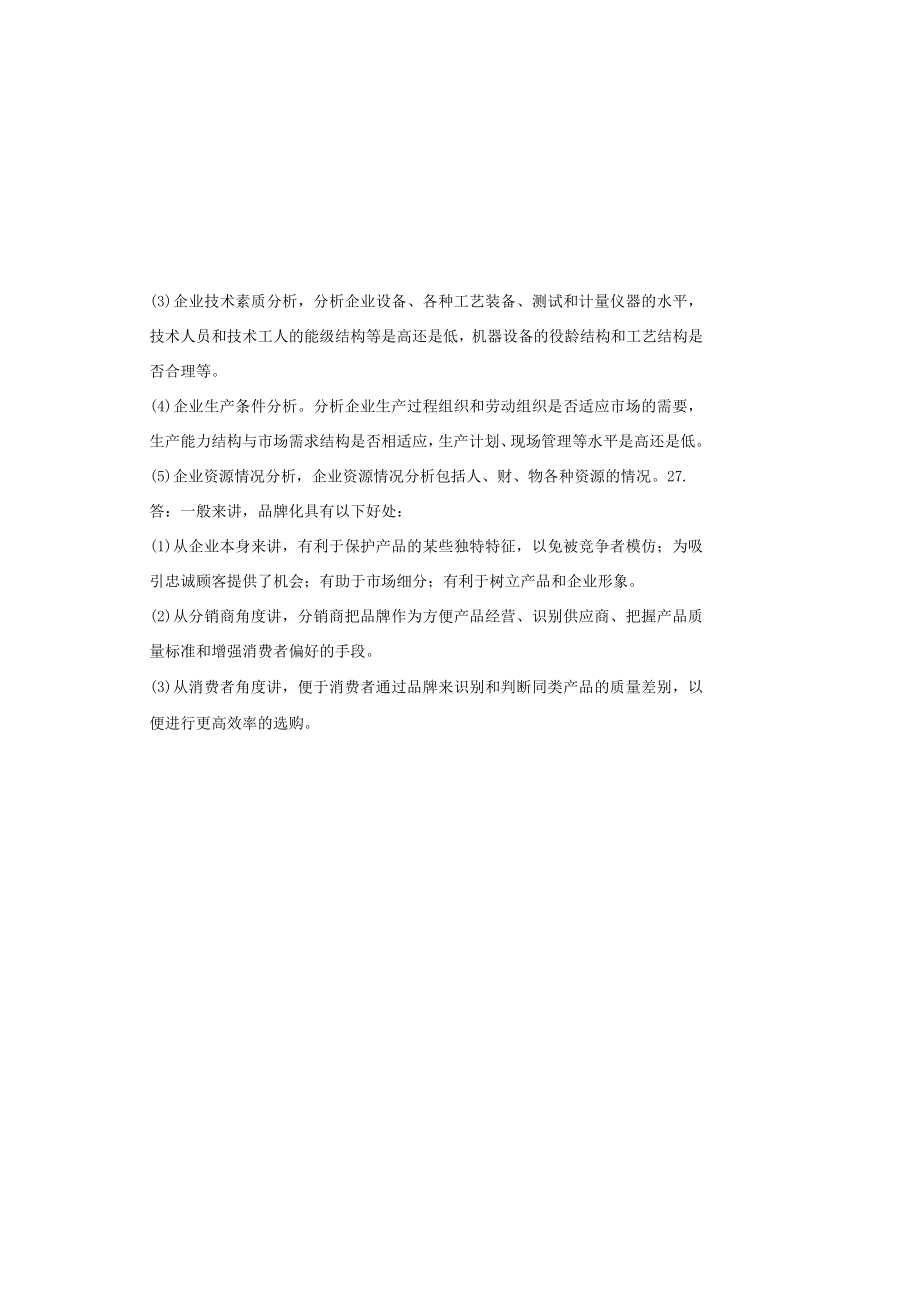 (3)企业技术素质分析，分析企业设备、各种工艺装备、测试和计量仪器的水平，技术人员和技术工人的能级结构等是高还是低，机器设备的役龄结构和工艺结构是否合理等。

(4)企业生产条件分析。分析企业生产过程组织和劳动组织是否适应市场的需要，生产能力结构与市场需求结构是否相适应，生产计划、现场管理等水平是高还是低。

(5)企业资源情况分析，企业资源情况分析包括人、财、物各种资源的情况。27.

答：一般来讲，品牌化具有以下好处：

(1)从企业本身来讲，有利于保护产品的某些独特特征，以免被竞争者模仿；为吸引忠诚顾客提供了机会；有助于市场细分；有利于树立产品和企业形象。

(2)从分销商角度讲，分销商把品牌作为方便产品经营、识别供应商、把握产品质量标准和增强消费者偏好的手段。

(3)从消费者角度讲，便于消费者通过品牌来识别和判断同类产品的质量差别，以便进行更高效率的选购。